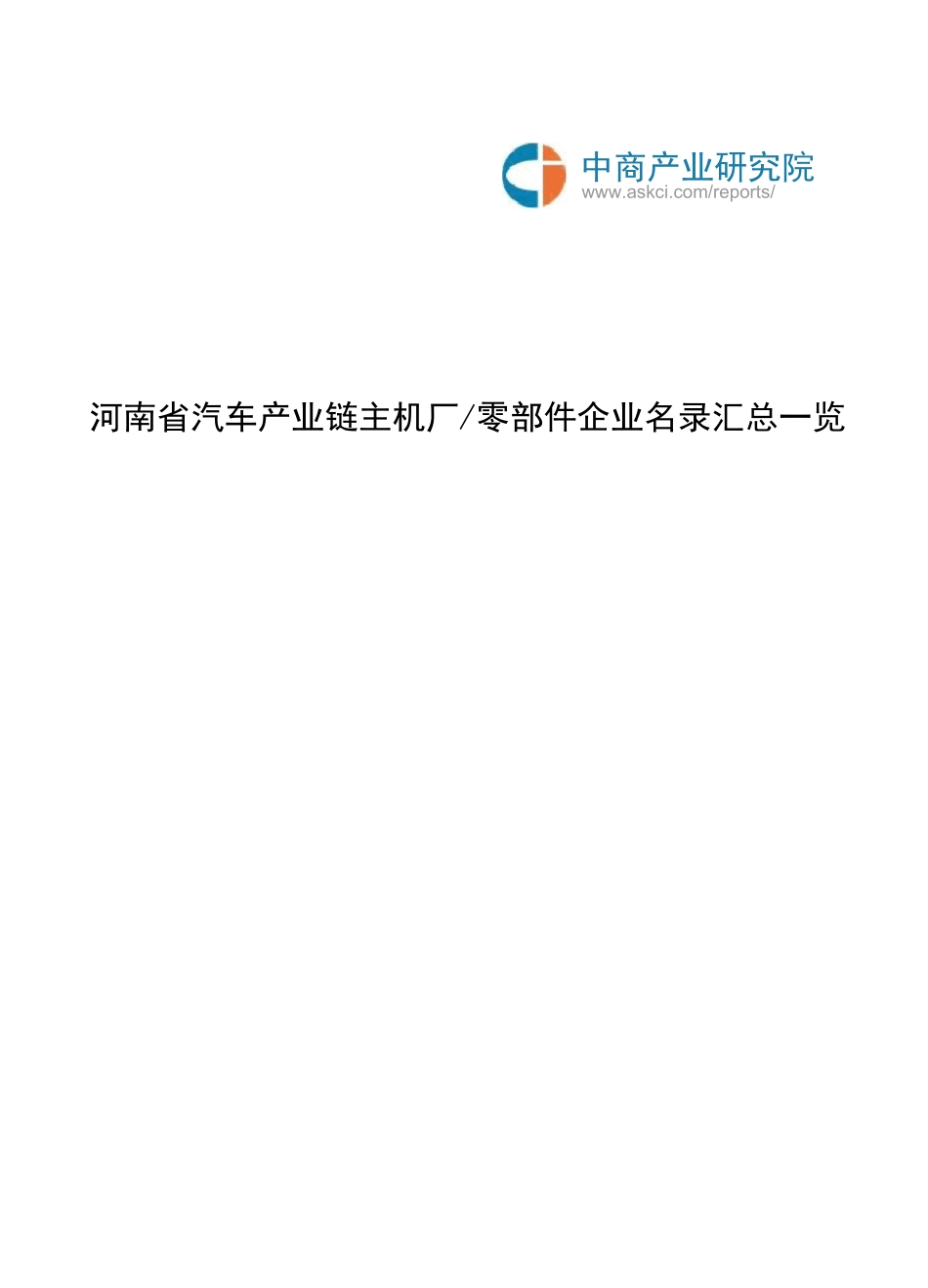 中商产业研究院
www.askci.com/reports/

河南省汽车产业链主机厂/零部件企业名录汇总一览